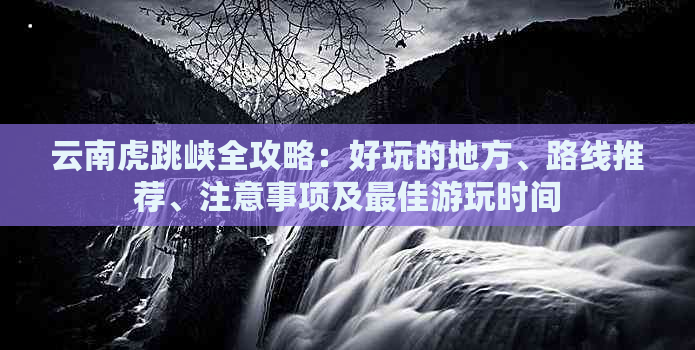 云南虎跳峡全攻略：好玩的地方、路线推荐、注意事项及最佳游玩时间